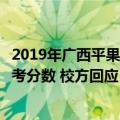 2019年广西平果
考分数 校方回应